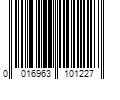 0 016963 101227